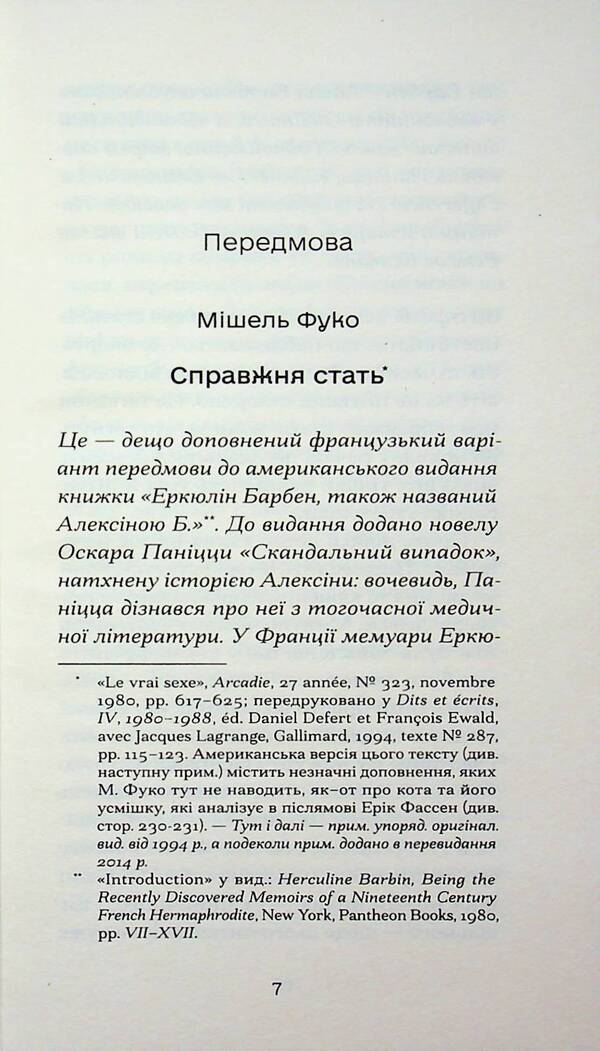 Передмова

Мішель Фуко

Справжня стать*

Це — дещо доповнений французький варіант передмови до американського видання книжки «Еркюлін Барбен, також названий Алексіною Б.»**. До видання додано новелу Оскара Паніцци «Скандальний випадок», натхнену історією Алексіни: вочевидь, Паніцца дізнався про неї з тогочасної медичної літератури. У Франції мемуари Еркю-

* «Le vrai sexe», Arcadie, 27 année, № 323, novembre 1980, pp. 617–625; передруковано у Dits et écrits, IV, 1980–1988, éd. Daniel Defert et François Ewald, avec Jacques Lagrange, Gallimard, 1994, texte № 287, pp. 115–123. Американська версія цього тексту (див. наступну прим.) містить незначні доповнення, яких М. Фуко тут не наводить, як-от про кота та його усмішку, які аналізує в післямові Ерік Фассен (див. стор. 230-231). — Тут і далі — прим. упоряд. оригінал. вид. від 1994 р., а подеколи прим. додано в перевидання 2014 р.

** «Introduction» у вид.: Herculine Barbin, Being the Recently Discovered Memoirs of a Nineteenth Century French Hermaphrodite, New York, Pantheon Books, 1980, pp. VII–XVII.

7